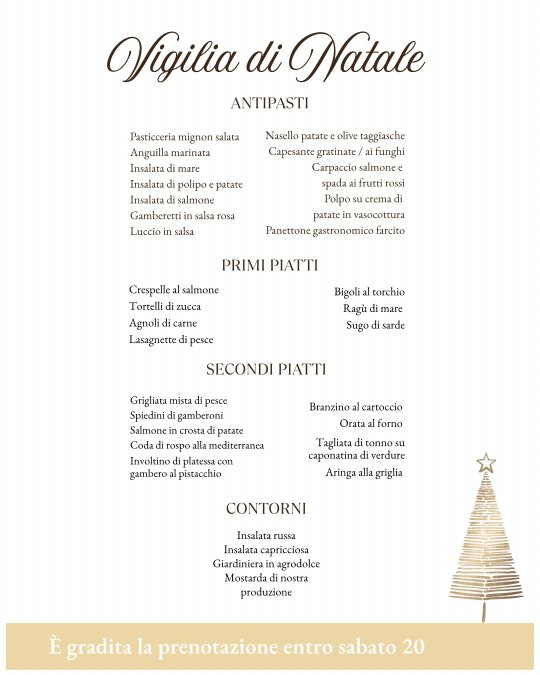 Vigilia di Natale

ANTIPASTI

Pasticceria mignon salata
Anguilla marinata
Insalata di mare
Insalata di polipo e patate
Insalata di salmone
Gamberetti in salsa rosa
Luccio in salsa

Nasello patate e olive taggiasche
Capesante gratinate / ai funghi
Carpaccio salmone e spada ai frutti rossi
Polpo su crema di patate in vasocottura
Panettone gastronomico farcito

PRIMI PIATTI

Crespelle al salmone
Tortelli di zucca
Agnoli di carne
Lasagnette di pesce

Bigoli al torchio
Ragù di mare
Sugo di sarde

SECONDI PIATTI

Grigliata mista di pesce
Spiedini di gamberoni
Salmone in crosta di patate
Coda di rospo alla mediterranea
Involtino di platessa con gambero al pistacchio

Branzino al cartoccio
Orata al forno
Tagliata di tonno su caponatina di verdure
Aringa alla griglia

CONTORNI

Insalata russa
Insalata capricciosa
Giardiniera in agrodolce
Mostarda di nostra produzione

È gradita la prenotazione entro sabato 20